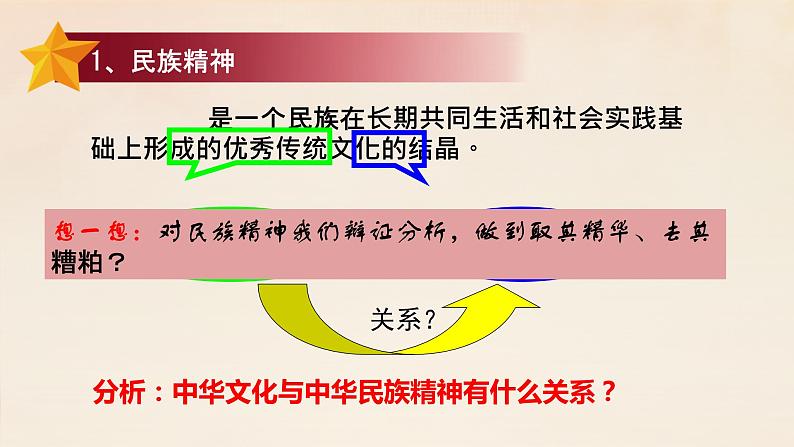 1、民族精神

是一个民族在长期共同生活和社会实践基础上形成的优秀传统文化的结晶。

想一想：对民族精神我们辩证分析，做到取其精华、去其糟粕？

关系？

分析：中华文化与中华民族精神有什么关系？